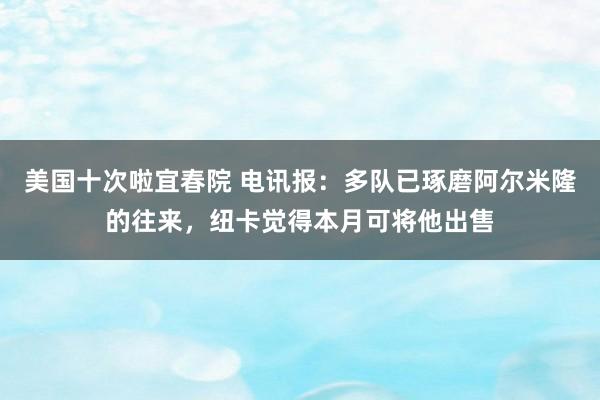 美国十次啦宜春院 电讯报：多队已琢磨阿尔米隆的往来，纽卡觉得本月可将他出售